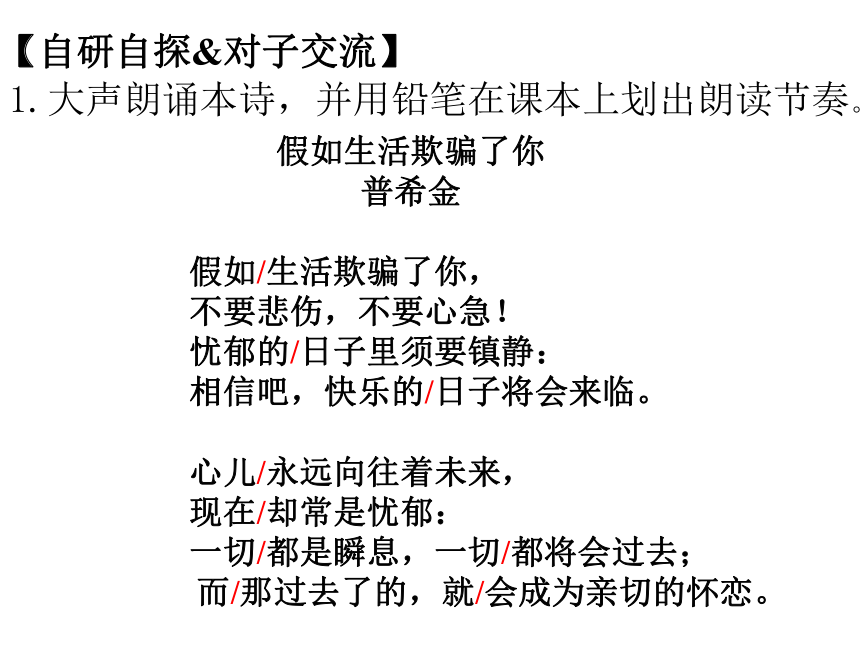 【自研自探&对子交流】
1. 大声朗诵本诗，并用铅笔在课本上划出朗读节奏。

假如生活欺骗了你
普希金

假如/生活欺骗了你，
不要悲伤，不要心急！
忧郁的/日子里须要镇静：
相信吧，快乐的/日子将会来临。

心儿/永远向往着未来，
现在/却常是忧郁：
一切/都是瞬息，一切/都将会过去；
而/那过去了的，就/会成为亲切的怀恋。